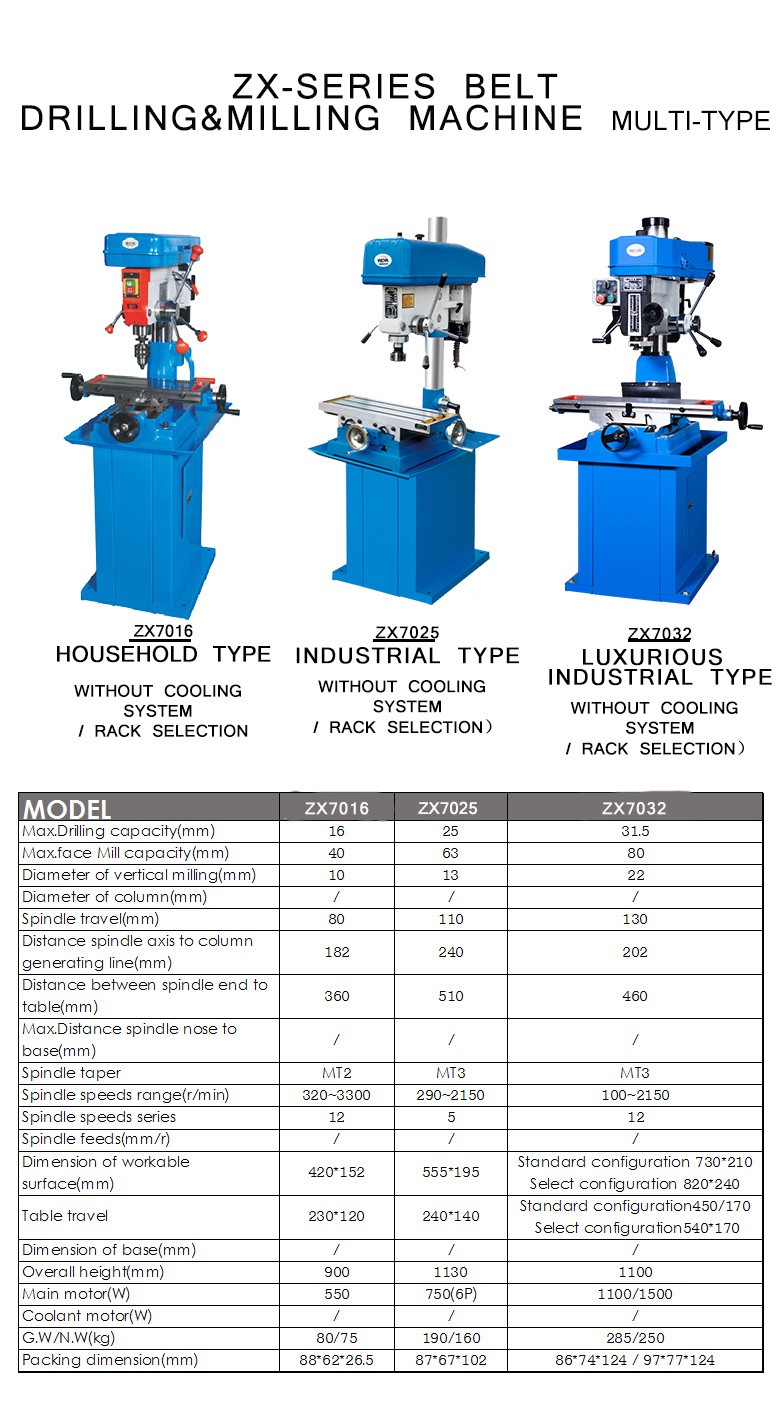 ZX-SERIES BELT
DRILLING&MILLING MACHINE MULTI-TYPE

ZX7016
HOUSEHOLD TYPE
WITHOUT COOLING SYSTEM / RACK SELECTION

ZX7025
INDUSTRIAL TYPE
WITHOUT COOLING SYSTEM / RACK SELECTION）

ZX7032
LUXURIOUS INDUSTRIAL TYPE
WITHOUT COOLING SYSTEM / RACK SELECTION）

| MODEL | ZX7016 | ZX7025 | ZX7032 |
|---|---|---|---|
| Max.Drilling capacity(mm) | 16 | 25 | 31.5 |
| Max.face Mill capacity(mm) | 40 | 63 | 80 |
| Diameter of vertical milling(mm) | 10 | 13 | 22 |
| Diameter of column(mm) | / | / | / |
| Spindle travel(mm) | 80 | 110 | 130 |
| Distance spindle axis to column generating line(mm) | 182 | 240 | 202 |
| Distance between spindle end to table(mm) | 360 | 510 | 460 |
| Max.Distance spindle nose to base(mm) | / | / | / |
| Spindle taper | MT2 | MT3 | MT3 |
| Spindle speeds range(r/min) | 320~3300 | 290~2150 | 100~2150 |
| Spindle speeds series | 12 | 5 | 12 |
| Spindle feeds(mm/r) | / | / | / |
| Dimension of workable surface(mm) | 420*152 | 555*195 | Standard configuration 730*210 Select configuration 820*240 |
| Table travel | 230*120 | 240*140 | Standard configuration450/170 Select configuration540*170 |
| Dimension of base(mm) | / | / | / |
| Overall height(mm) | 900 | 1130 | 1100 |
| Main motor(W) | 550 | 750(6P) | 1100/1500 |
| Coolant motor(W) | / | / | / |
| G.W/N.W(kg) | 80/75 | 190/160 | 285/250 |
| Packing dimension(mm) | 88*62*26.5 | 87*67*102 | 86*74*124 / 97*77*124 |